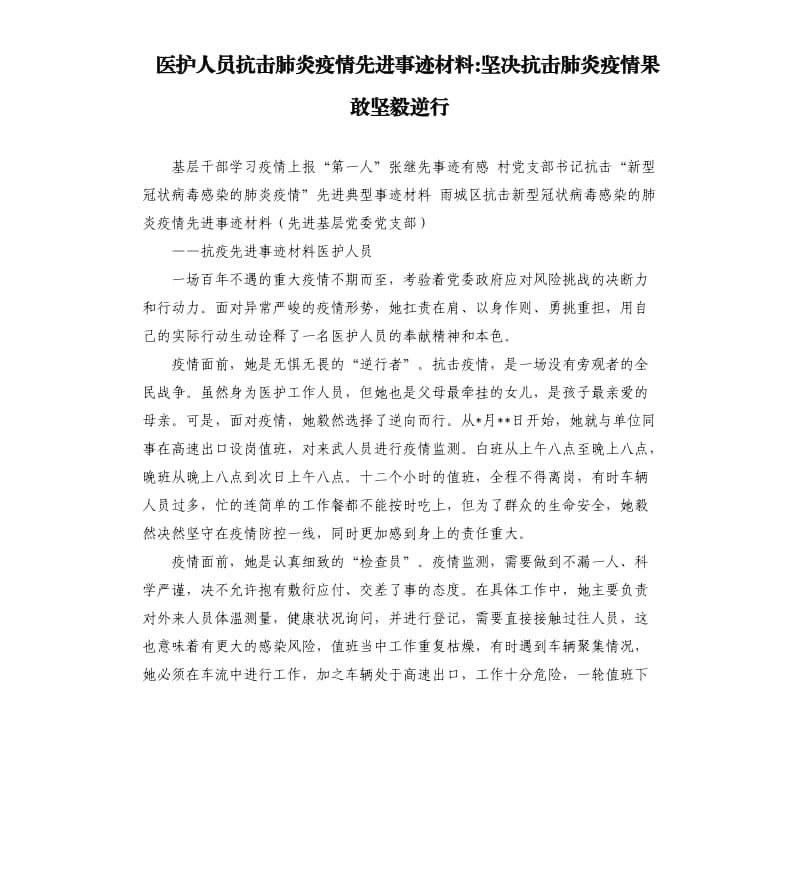 医护人员抗击肺炎疫情先进事迹材料:坚决抗击肺炎疫情果敢坚毅逆行

基层干部学习疫情上报“第一人”张继先事迹有感 村党支部书记抗击“新型冠状病毒感染的肺炎疫情”先进典型事迹材料 雨城区抗击新型冠状病毒感染的肺炎疫情先进事迹材料（先进基层党委党支部）

——抗疫先进事迹材料医护人员

一场百年不遇的重大疫情不期而至，考验着党委政府应对风险挑战的决断力和行动力。面对异常严峻的疫情形势，她扛责在肩、以身作则、勇挑重担，用自己的实际行动生动诠释了一名医护人员的奉献精神和本色。

疫情面前，她是无惧无畏的“逆行者”。抗击疫情，是一场没有旁观者的全民战争。虽然身为医护工作人员，但她也是父母最牵挂的女儿，是孩子最亲爱的母亲。可是，面对疫情，她毅然选择了逆向而行。从*月**日开始，她就与单位同事在高速出口设岗值班，对来武人员进行疫情监测。白班从上午八点至晚上八点，晚班从晚上八点到次日上午八点。十二个小时的值班，全程不得离岗，有时车辆人员过多，忙的连简单的工作餐都不能按时吃上，但为了群众的生命安全，她毅然决然坚守在疫情防控一线，同时更加感到身上的责任重大。

疫情面前，她是认真细致的“检查员”。疫情监测，需要做到不漏一人、科学严谨，决不允许抱有敷衍应付、交差了事的态度。在具体工作中，她主要负责对外来人员体温测量，健康状况询问，并进行登记，需要直接接触过往人员，这也意味着有更大的感染风险，值班当中工作重复枯燥，有时遇到车辆聚集情况，她必须在车流中进行工作，加之车辆处于高速出口，工作十分危险，一轮值班下